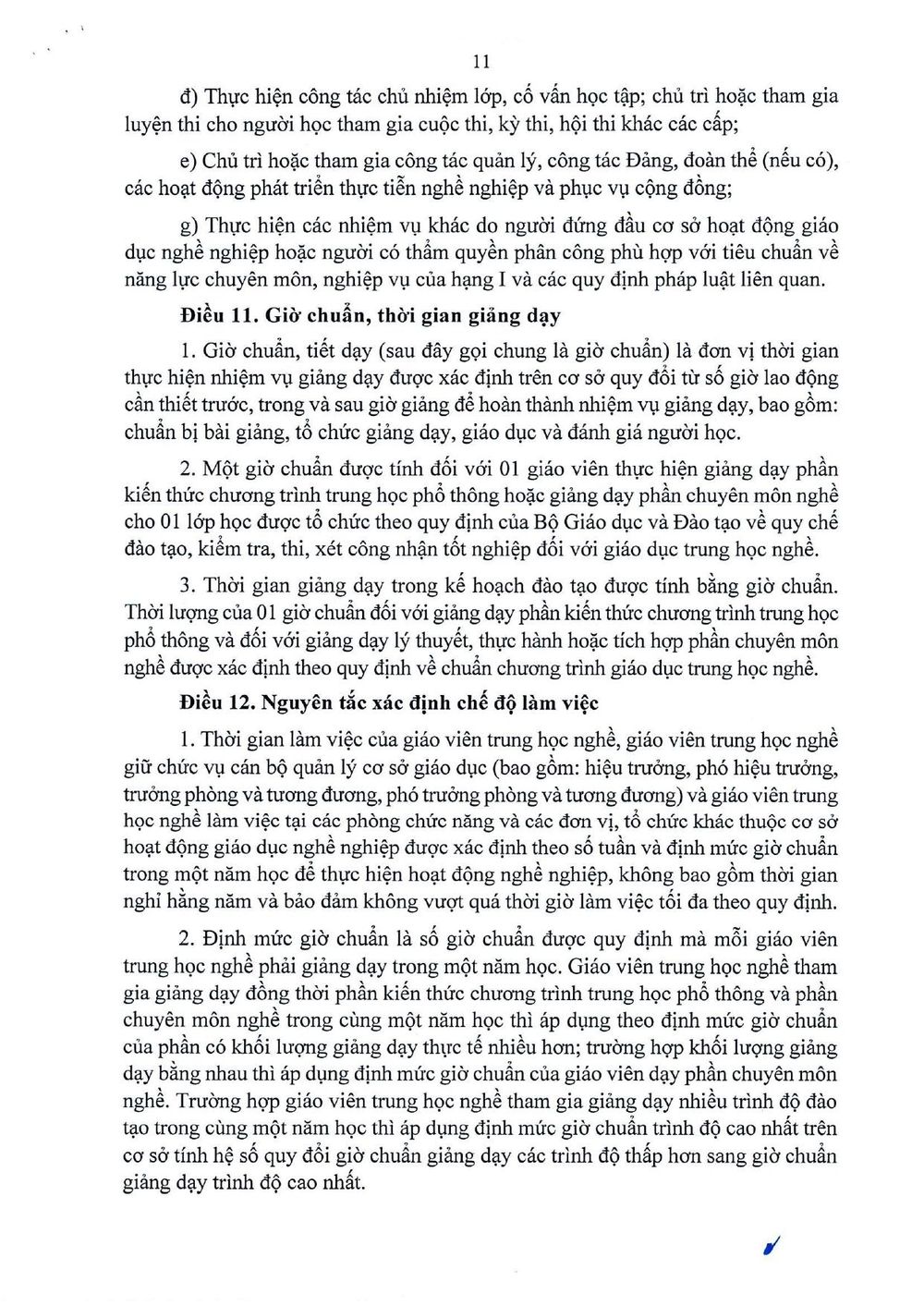 11

đ) Thực hiện công tác chủ nhiệm lớp, cố vấn học tập; chủ trì hoặc tham gia luyện thi cho người học tham gia cuộc thi, kỳ thi, hội thi khác các cấp;

e) Chủ trì hoặc tham gia công tác quản lý, công tác Đảng, đoàn thể (nếu có), các hoạt động phát triển thực tiễn nghề nghiệp và phục vụ cộng đồng;

g) Thực hiện các nhiệm vụ khác do người đứng đầu cơ sở hoạt động giáo dục nghề nghiệp hoặc người có thẩm quyền phân công phù hợp với tiêu chuẩn về năng lực chuyên môn, nghiệp vụ của hạng I và các quy định pháp luật liên quan.

Điều 11. Giờ chuẩn, thời gian giảng dạy

1. Giờ chuẩn, tiết dạy (sau đây gọi chung là giờ chuẩn) là đơn vị thời gian thực hiện nhiệm vụ giảng dạy được xác định trên cơ sở quy đổi từ số giờ lao động cần thiết trước, trong và sau giờ giảng để hoàn thành nhiệm vụ giảng dạy, bao gồm: chuẩn bị bài giảng, tổ chức giảng dạy, giáo dục và đánh giá người học.

2. Một giờ chuẩn được tính đối với 01 giáo viên thực hiện giảng dạy phần kiến thức chương trình trung học phổ thông hoặc giảng dạy phần chuyên môn nghề cho 01 lớp học được tổ chức theo quy định của Bộ Giáo dục và Đào tạo về quy chế đào tạo, kiểm tra, thi, xét công nhận tốt nghiệp đối với giáo dục trung học nghề.

3. Thời gian giảng dạy trong kế hoạch đào tạo được tính bằng giờ chuẩn. Thời lượng của 01 giờ chuẩn đối với giảng dạy phần kiến thức chương trình trung học phổ thông và đối với giảng dạy lý thuyết, thực hành hoặc tích hợp phần chuyên môn nghề được xác định theo quy định về chuẩn chương trình giáo dục trung học nghề.

Điều 12. Nguyên tắc xác định chế độ làm việc

1. Thời gian làm việc của giáo viên trung học nghề, giáo viên trung học nghề giữ chức vụ cán bộ quản lý cơ sở giáo dục (bao gồm: hiệu trưởng, phó hiệu trưởng, trưởng phòng và tương đương, phó trưởng phòng và tương đương) và giáo viên trung học nghề làm việc tại các phòng chức năng và các đơn vị, tổ chức khác thuộc cơ sở hoạt động giáo dục nghề nghiệp được xác định theo số tuần và định mức giờ chuẩn trong một năm học để thực hiện hoạt động nghề nghiệp, không bao gồm thời gian nghỉ hằng năm và bảo đảm không vượt quá thời giờ làm việc tối đa theo quy định.

2. Định mức giờ chuẩn là số giờ chuẩn được quy định mà mỗi giáo viên trung học nghề phải giảng dạy trong một năm học. Giáo viên trung học nghề tham gia giảng dạy đồng thời phần kiến thức chương trình trung học phổ thông và phần chuyên môn nghề trong cùng một năm học thì áp dụng theo định mức giờ chuẩn của phần có khối lượng giảng dạy thực tế nhiều hơn; trường hợp khối lượng giảng dạy bằng nhau thì áp dụng định mức giờ chuẩn của giáo viên dạy phần chuyên môn nghề. Trường hợp giáo viên trung học nghề tham gia giảng dạy nhiều trình độ đào tạo trong cùng một năm học thì áp dụng định mức giờ chuẩn trình độ cao nhất trên cơ sở tính hệ số quy đổi giờ chuẩn giảng dạy các trình độ thấp hơn sang giờ chuẩn giảng dạy trình độ cao nhất.